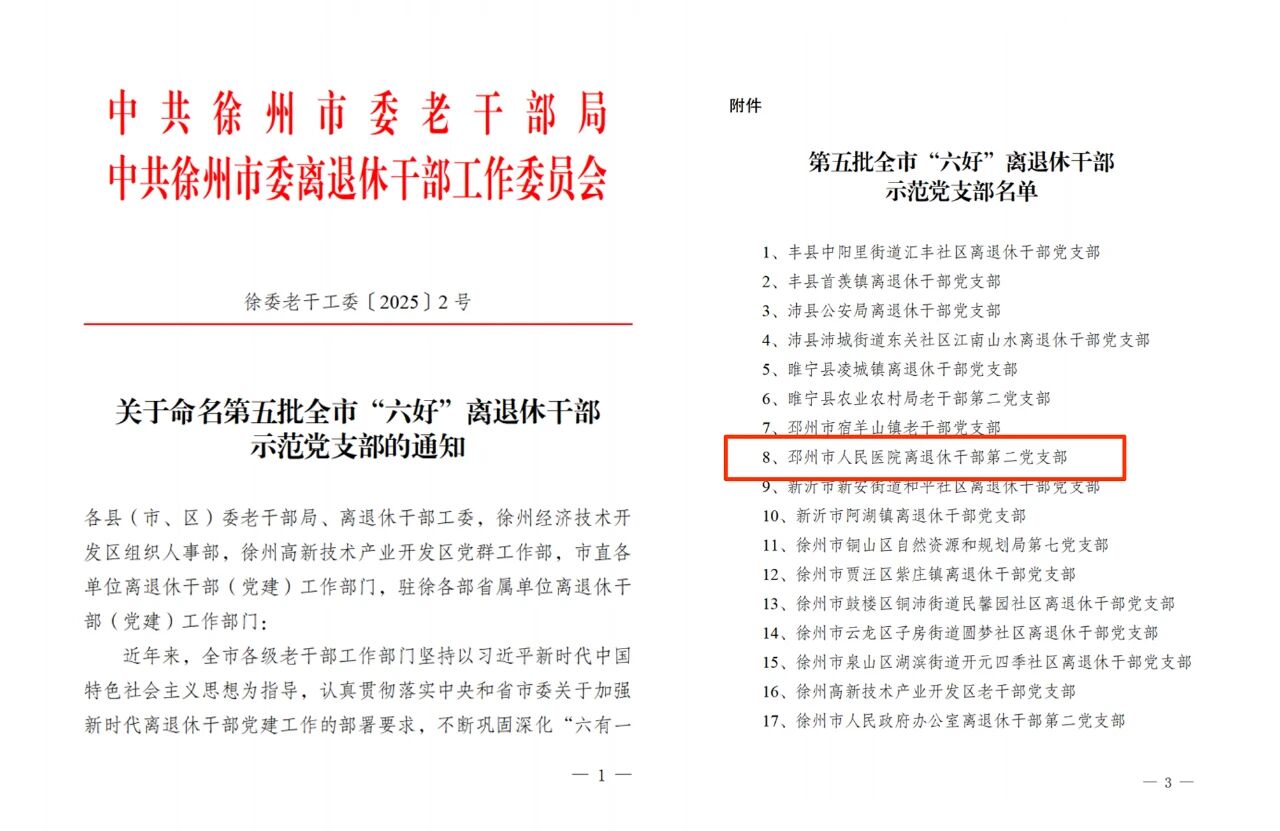 中共徐州市委老干部局
中共徐州市委离退休干部工作委员会

徐委老干工委〔2025〕2号

关于命名第五批全市“六好”离退休干部示范党支部的通知

各县（市、区）委老干部局、离退休干部工委，徐州经济技术开发区组织人事部，徐州高新技术产业开发区党群工作部，市直各单位离退休干部（党建）工作部门，驻徐各部省属单位离退休干部（党建）工作部门：

近年来，全市各级老干部工作部门坚持以习近平新时代中国特色社会主义思想为指导，认真贯彻落实中央和省市委关于加强新时代离退休干部党建工作的部署要求，不断巩固深化“六有一

— 1 —

附件

第五批全市“六好”离退休干部示范党支部名单

1、丰县中阳里街道汇丰社区离退休干部党支部
2、丰县首羡镇离退休干部党支部
3、沛县公安局离退休干部党支部
4、沛县沛城街道东关社区江南山水离退休干部党支部
5、睢宁县凌城镇离退休干部党支部
6、睢宁县农业农村局老干部第二党支部
7、邳州市宿羊山镇老干部党支部
8、邳州市人民医院离退休干部第二党支部
9、新沂市新安街道和平社区离退休干部党支部
10、新沂市阿湖镇离退休干部党支部
11、徐州市铜山区自然资源和规划局第七党支部
12、徐州市贾汪区紫庄镇离退休干部党支部
13、徐州市鼓楼区铜沛街道民馨园社区离退休干部党支部
14、徐州市云龙区子房街道圆梦社区离退休干部党支部
15、徐州市泉山区湖滨街道开元四季社区离退休干部党支部
16、徐州高新技术产业开发区老干部党支部
17、徐州市人民政府办公室离退休干部第二党支部

— 3 —